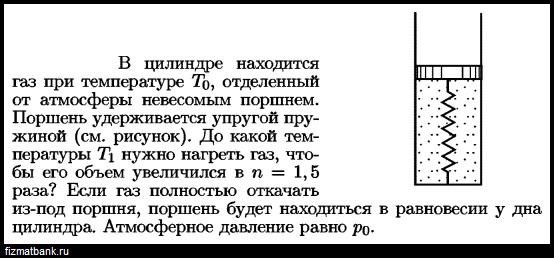 В цилиндре находится газ при температуре $T_0$, отделенный от атмосферы невесомым поршнем. Поршень удерживается упругой пружиной (см. рисунок). До какой температуры $T_1$ нужно нагреть газ, чтобы его объем увеличился в $n = 1,5$ раза? Если газ полностью откачать из-под поршня, поршень будет находиться в равновесии у дна цилиндра. Атмосферное давление равно $p_0$.

fizmatbank.ru